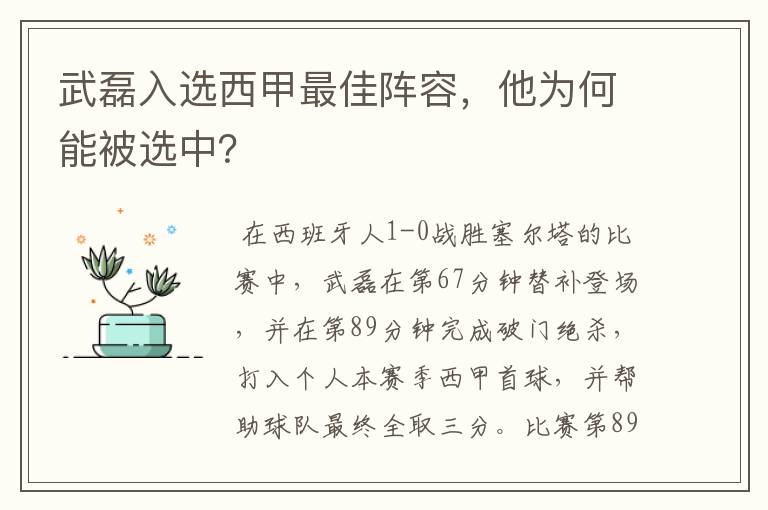 武磊入选西甲最佳阵容，他为何能被选中?

在西班牙人1-0战胜塞尔塔的比赛中，武磊在第67分钟替补登场，并在第89分钟完成破门绝杀，打入个人本赛季西甲首球，并帮助球队最终全取三分。比赛第89